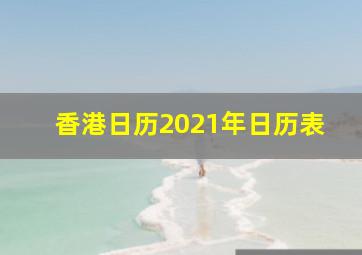 香港日历2021年日历表